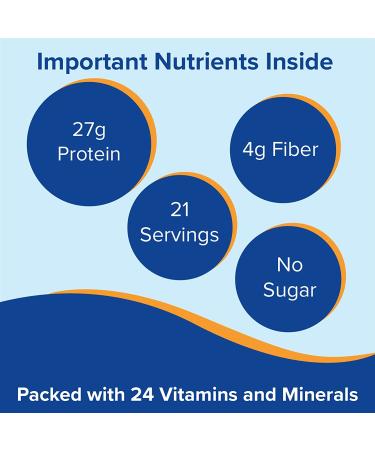 Important Nutrients Inside

27g Protein

4g Fiber

21 Servings

No Sugar

Packed with 24 Vitamins and Minerals